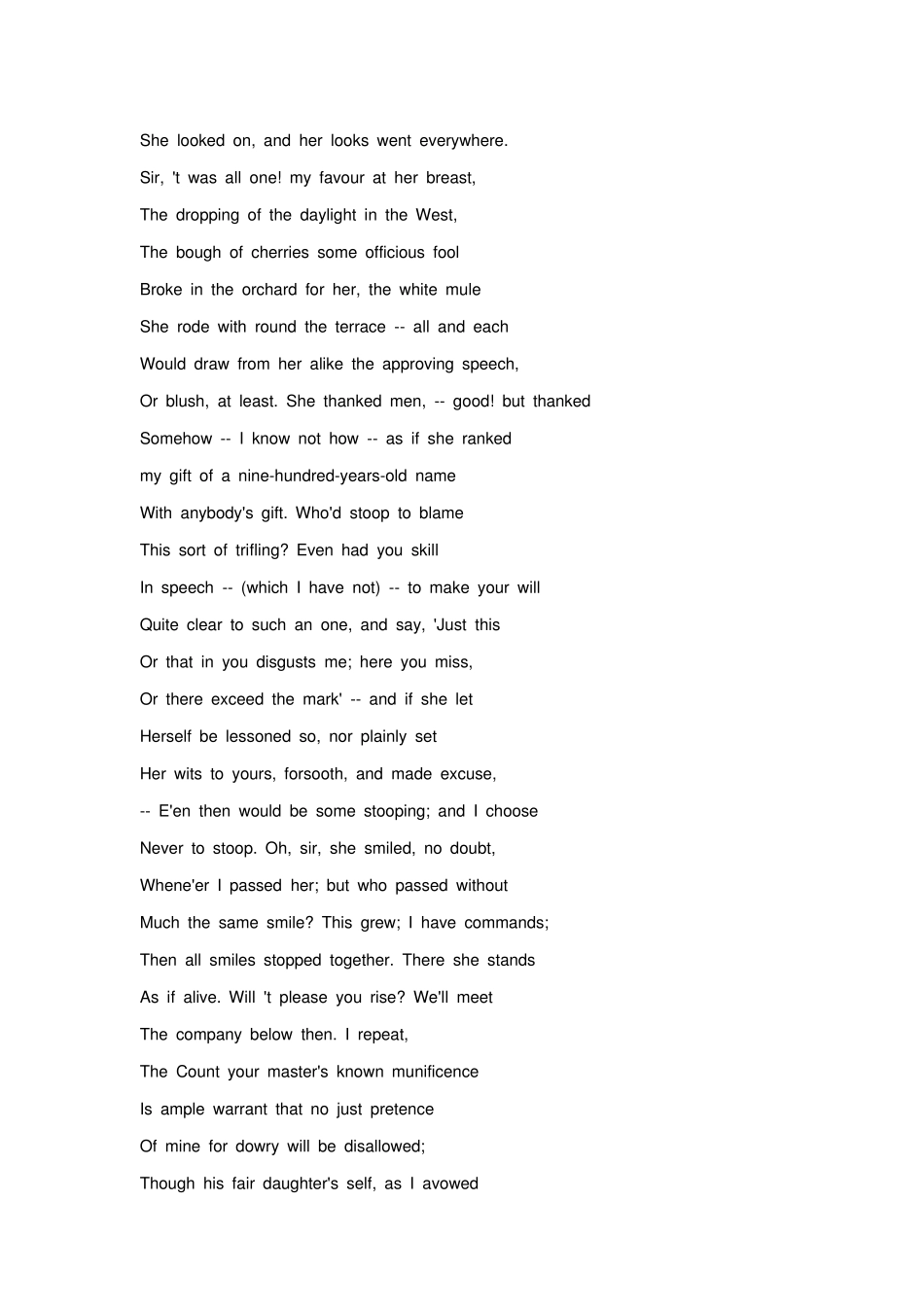 She looked on, and her looks went everywhere.
Sir, 't was all one! my favour at her breast,
The dropping of the daylight in the West,
The bough of cherries some officious fool
Broke in the orchard for her, the white mule
She rode with round the terrace -- all and each
Would draw from her alike the approving speech,
Or blush, at least. She thanked men, -- good! but thanked
Somehow -- I know not how -- as if she ranked
my gift of a nine-hundred-years-old name
With anybody's gift. Who'd stoop to blame
This sort of trifling? Even had you skill
In speech -- (which I have not) -- to make your will
Quite clear to such an one, and say, 'Just this
Or that in you disgusts me; here you miss,
Or there exceed the mark' -- and if she let
Herself be lessoned so, nor plainly set
Her wits to yours, forsooth, and made excuse,
-- E'en then would be some stooping; and I choose
Never to stoop. Oh, sir, she smiled, no doubt,
Whene'er I passed her; but who passed without
Much the same smile? This grew; I have commands;
Then all smiles stopped together. There she stands
As if alive. Will 't please you rise? We'll meet
The company below then. I repeat,
The Count your master's known munificence
Is ample warrant that no just pretence
Of mine for dowry will be disallowed;
Though his fair daughter's self, as I avowed